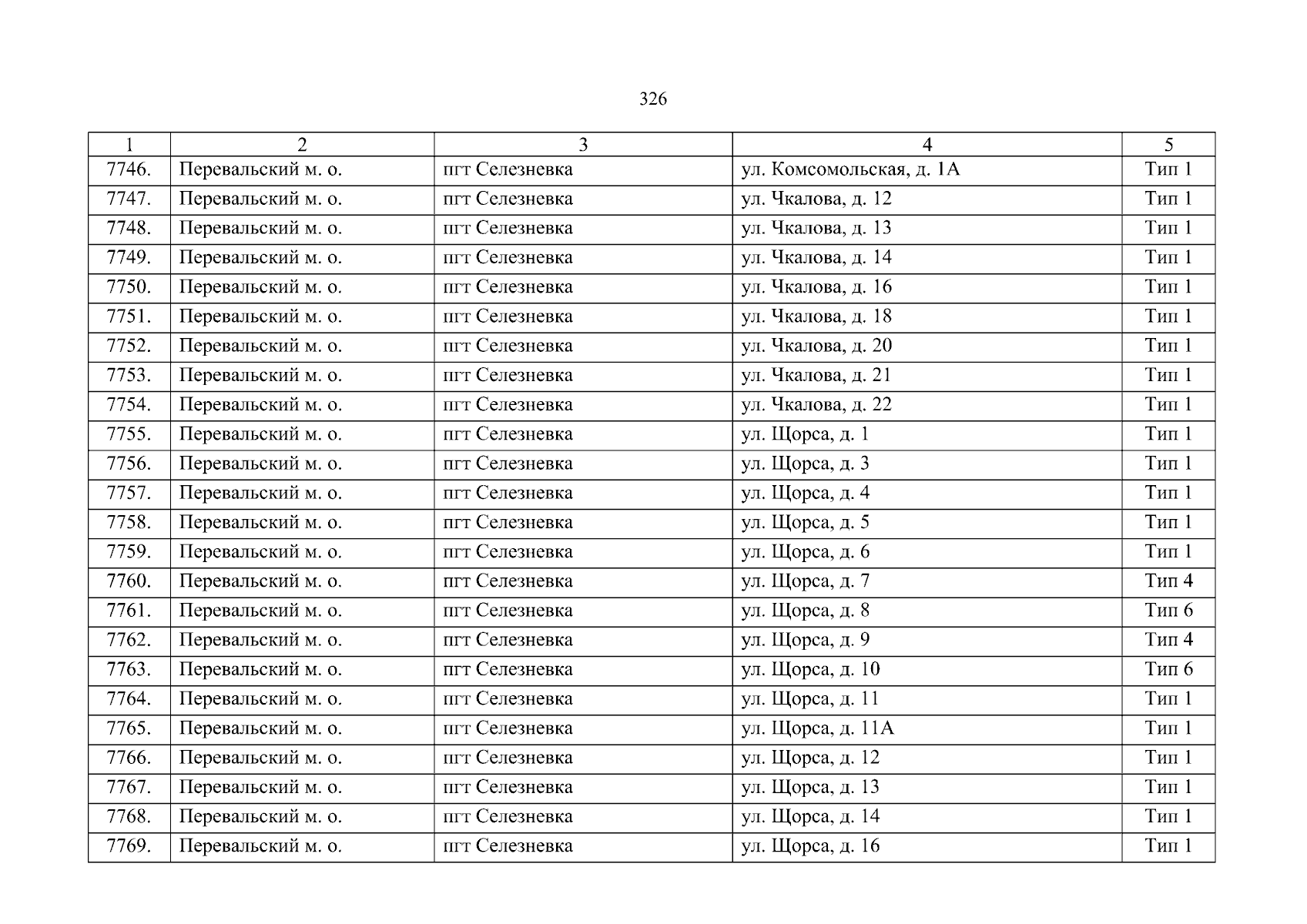 326

| 1 | 2 | 3 | 4 | 5 |
|---|---|---|---|---|
| 7746. | Перевальский м. о. | пгт Селезневка | ул. Комсомольская, д. 1А | Тип 1 |
| 7747. | Перевальский м. о. | пгт Селезневка | ул. Чкалова, д. 12 | Тип 1 |
| 7748. | Перевальский м. о. | пгт Селезневка | ул. Чкалова, д. 13 | Тип 1 |
| 7749. | Перевальский м. о. | пгт Селезневка | ул. Чкалова, д. 14 | Тип 1 |
| 7750. | Перевальский м. о. | пгт Селезневка | ул. Чкалова, д. 16 | Тип 1 |
| 7751. | Перевальский м. о. | пгт Селезневка | ул. Чкалова, д. 18 | Тип 1 |
| 7752. | Перевальский м. о. | пгт Селезневка | ул. Чкалова, д. 20 | Тип 1 |
| 7753. | Перевальский м. о. | пгт Селезневка | ул. Чкалова, д. 21 | Тип 1 |
| 7754. | Перевальский м. о. | пгт Селезневка | ул. Чкалова, д. 22 | Тип 1 |
| 7755. | Перевальский м. о. | пгт Селезневка | ул. Щорса, д. 1 | Тип 1 |
| 7756. | Перевальский м. о. | пгт Селезневка | ул. Щорса, д. 3 | Тип 1 |
| 7757. | Перевальский м. о. | пгт Селезневка | ул. Щорса, д. 4 | Тип 1 |
| 7758. | Перевальский м. о. | пгт Селезневка | ул. Щорса, д. 5 | Тип 1 |
| 7759. | Перевальский м. о. | пгт Селезневка | ул. Щорса, д. 6 | Тип 1 |
| 7760. | Перевальский м. о. | пгт Селезневка | ул. Щорса, д. 7 | Тип 4 |
| 7761. | Перевальский м. о. | пгт Селезневка | ул. Щорса, д. 8 | Тип 6 |
| 7762. | Перевальский м. о. | пгт Селезневка | ул. Щорса, д. 9 | Тип 4 |
| 7763. | Перевальский м. о. | пгт Селезневка | ул. Щорса, д. 10 | Тип 6 |
| 7764. | Перевальский м. о. | пгт Селезневка | ул. Щорса, д. 11 | Тип 1 |
| 7765. | Перевальский м. о. | пгт Селезневка | ул. Щорса, д. 11А | Тип 1 |
| 7766. | Перевальский м. о. | пгт Селезневка | ул. Щорса, д. 12 | Тип 1 |
| 7767. | Перевальский м. о. | пгт Селезневка | ул. Щорса, д. 13 | Тип 1 |
| 7768. | Перевальский м. о. | пгт Селезневка | ул. Щорса, д. 14 | Тип 1 |
| 7769. | Перевальский м. о. | пгт Селезневка | ул. Щорса, д. 16 | Тип 1 |